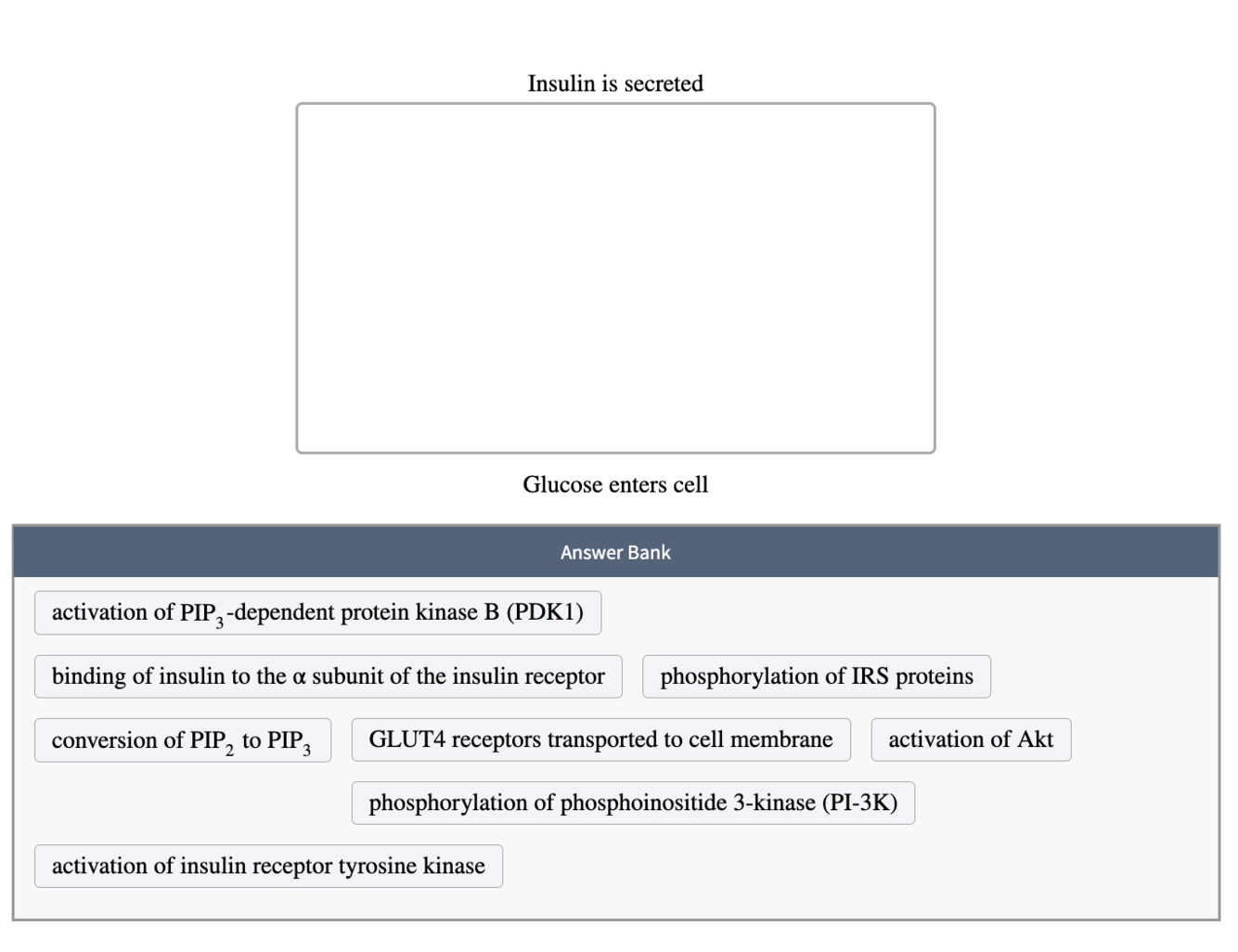 Insulin is secreted

Glucose enters cell

Answer Bank

activation of $PIP_3$-dependent protein kinase B (PDK1)

binding of insulin to the α subunit of the insulin receptor

phosphorylation of IRS proteins

conversion of $PIP_2$ to $PIP_3$

GLUT4 receptors transported to cell membrane

activation of Akt

phosphorylation of phosphoinositide 3-kinase (PI-3K)

activation of insulin receptor tyrosine kinase